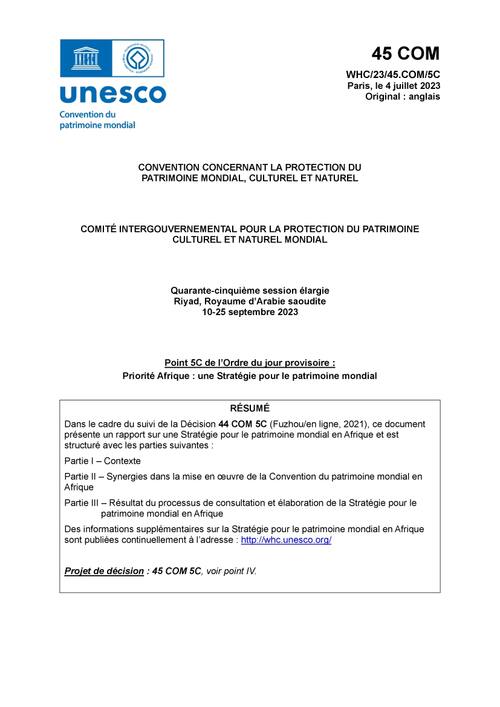 unesco
Convention du patrimoine mondial

45 COM

WHC/23/45.COM/5C
Paris, le 4 juillet 2023
Original : anglais

CONVENTION CONCERNANT LA PROTECTION DU PATRIMOINE MONDIAL, CULTUREL ET NATUREL

COMITÉ INTERGOUVERNEMENTAL POUR LA PROTECTION DU PATRIMOINE CULTUREL ET NATUREL MONDIAL

Quarante-cinquième session élargie
Riyad, Royaume d'Arabie saoudite
10-25 septembre 2023

Point 5C de l'Ordre du jour provisoire :
Priorité Afrique : une Stratégie pour le patrimoine mondial

RÉSUMÉ

Dans le cadre du suivi de la Décision 44 COM 5C (Fuzhou/en ligne, 2021), ce document présente un rapport sur une Stratégie pour le patrimoine mondial en Afrique et est structuré avec les parties suivantes :

Partie I – Contexte

Partie II – Synergies dans la mise en œuvre de la Convention du patrimoine mondial en Afrique

Partie III – Résultat du processus de consultation et élaboration de la Stratégie pour le patrimoine mondial en Afrique

Des informations supplémentaires sur la Stratégie pour le patrimoine mondial en Afrique sont publiées continuellement à l'adresse : http://whc.unesco.org/

Projet de décision : 45 COM 5C, voir point IV.